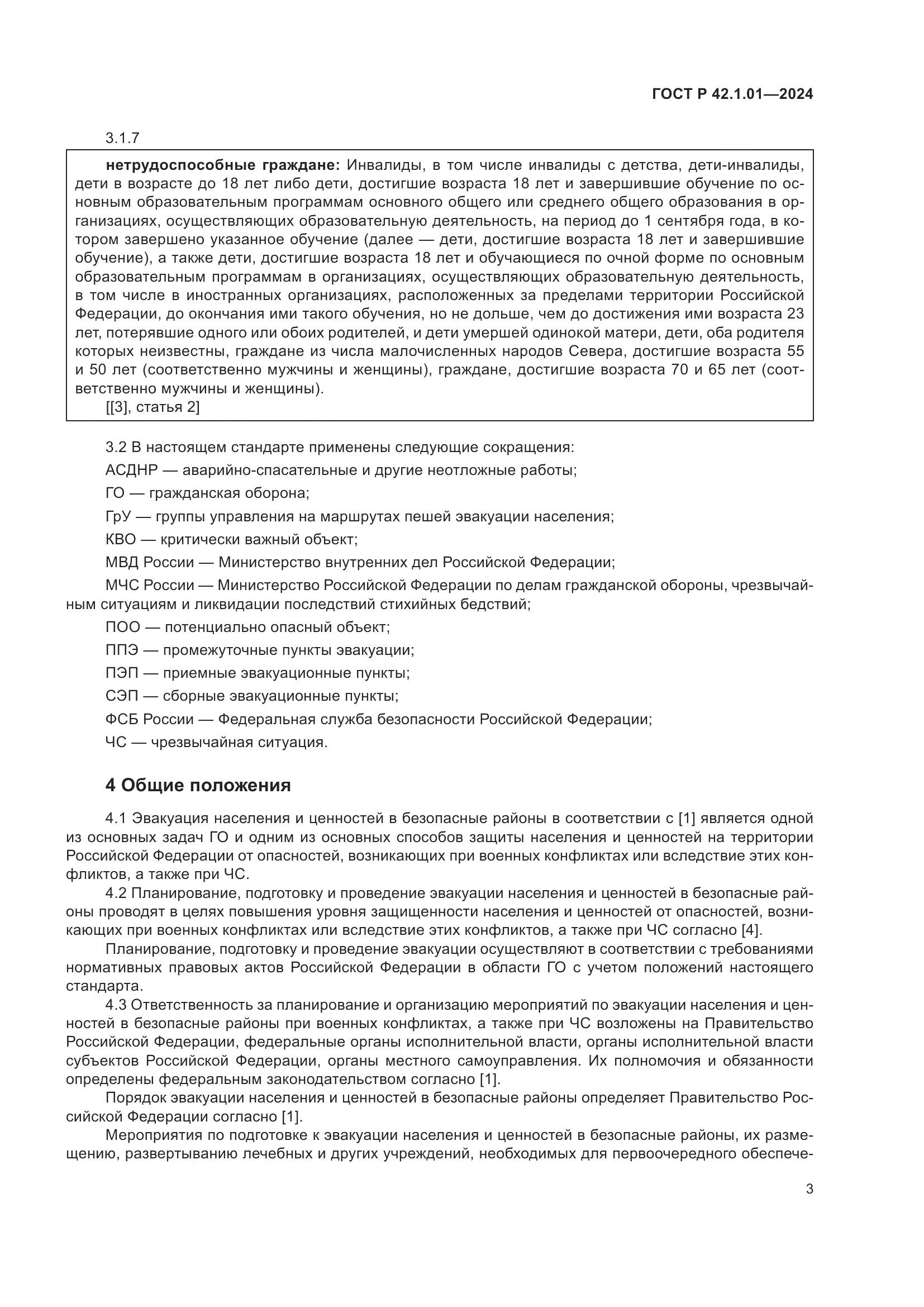 ГОСТ Р 42.1.01—2024

3.1.7

нетрудоспособные граждане: Инвалиды, в том числе инвалиды с детства, дети-инвалиды, дети в возрасте до 18 лет либо дети, достигшие возраста 18 лет и завершившие обучение по основным образовательным программам основного общего или среднего общего образования в организациях, осуществляющих образовательную деятельность, на период до 1 сентября года, в котором завершено указанное обучение (далее — дети, достигшие возраста 18 лет и завершившие обучение), а также дети, достигшие возраста 18 лет и обучающиеся по очной форме по основным образовательным программам в организациях, осуществляющих образовательную деятельность, в том числе в иностранных организациях, расположенных за пределами территории Российской Федерации, до окончания ими такого обучения, но не дольше, чем до достижения ими возраста 23 лет, потерявшие одного или обоих родителей, и дети умершей одинокой матери, дети, оба родителя которых неизвестны, граждане из числа малочисленных народов Севера, достигшие возраста 55 и 50 лет (соответственно мужчины и женщины), граждане, достигшие возраста 70 и 65 лет (соответственно мужчины и женщины).
[[3], статья 2]

3.2 В настоящем стандарте применены следующие сокращения:
АСДНР — аварийно-спасательные и другие неотложные работы;
ГО — гражданская оборона;
ГрУ — группы управления на маршрутах пешей эвакуации населения;
КВО — критически важный объект;
МВД России — Министерство внутренних дел Российской Федерации;
МЧС России — Министерство Российской Федерации по делам гражданской обороны, чрезвычайным ситуациям и ликвидации последствий стихийных бедствий;
ПОО — потенциально опасный объект;
ППЭ — промежуточные пункты эвакуации;
ПЭП — приемные эвакуационные пункты;
СЭП — сборные эвакуационные пункты;
ФСБ России — Федеральная служба безопасности Российской Федерации;
ЧС — чрезвычайная ситуация.

4 Общие положения

4.1 Эвакуация населения и ценностей в безопасные районы в соответствии с [1] является одной из основных задач ГО и одним из основных способов защиты населения и ценностей на территории Российской Федерации от опасностей, возникающих при военных конфликтах или вследствие этих конфликтов, а также при ЧС.
4.2 Планирование, подготовку и проведение эвакуации населения и ценностей в безопасные районы проводят в целях повышения уровня защищенности населения и ценностей от опасностей, возникающих при военных конфликтах или вследствие этих конфликтов, а также при ЧС согласно [4].
Планирование, подготовку и проведение эвакуации осуществляют в соответствии с требованиями нормативных правовых актов Российской Федерации в области ГО с учетом положений настоящего стандарта.
4.3 Ответственность за планирование и организацию мероприятий по эвакуации населения и ценностей в безопасные районы при военных конфликтах, а также при ЧС возложены на Правительство Российской Федерации, федеральные органы исполнительной власти, органы исполнительной власти субъектов Российской Федерации, органы местного самоуправления. Их полномочия и обязанности определены федеральным законодательством согласно [1].
Порядок эвакуации населения и ценностей в безопасные районы определяет Правительство Российской Федерации согласно [1].
Мероприятия по подготовке к эвакуации населения и ценностей в безопасные районы, их размещению, развертыванию лечебных и других учреждений, необходимых для первоочередного обеспече-

3